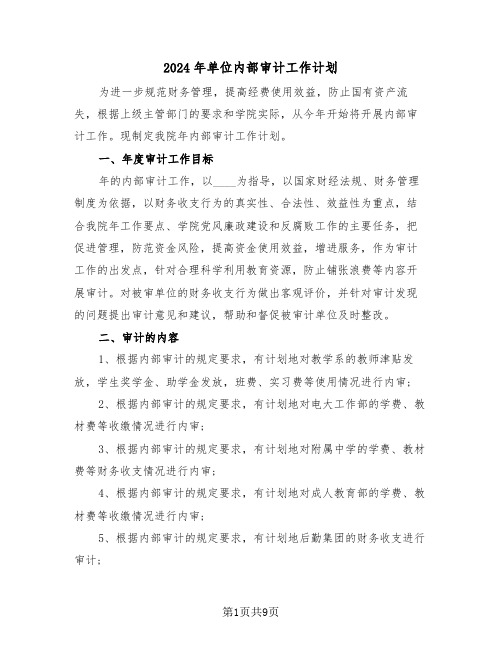 2024年单位内部审计工作计划

为进一步规范财务管理，提高经费使用效益，防止国有资产流失，根据上级主管部门的要求和学院实际，从今年开始将开展内部审计工作。现制定我院年内部审计工作计划。

一、年度审计工作目标

年的内部审计工作，以____为指导，以国家财经法规、财务管理制度为依据，以财务收支行为的真实性、合法性、效益性为重点，结合我院年工作要点、学院党风廉政建设和反腐败工作的主要任务，把促进管理，防范资金风险，提高资金使用效益，增进服务，作为审计工作的出发点，针对合理科学利用教育资源，防止铺张浪费等内容开展审计。对被审单位的财务收支行为做出客观评价，并针对审计发现的问题提出审计意见和建议，帮助和督促被审计单位及时整改。

二、审计的内容

1、根据内部审计的规定要求，有计划地对教学系的教师津贴发放，学生奖学金、助学金发放，班费、实习费等使用情况进行内审；

2、根据内部审计的规定要求，有计划地对电大工作部的学费、教材费等收缴情况进行内审；

3、根据内部审计的规定要求，有计划地对附属中学的学费、教材费等财务收支情况进行内审；

4、根据内部审计的规定要求，有计划地对成人教育部的学费、教材费等收缴情况进行内审；

5、根据内部审计的规定要求，有计划地后勤集团的财务收支进行审计；

第1页共9页